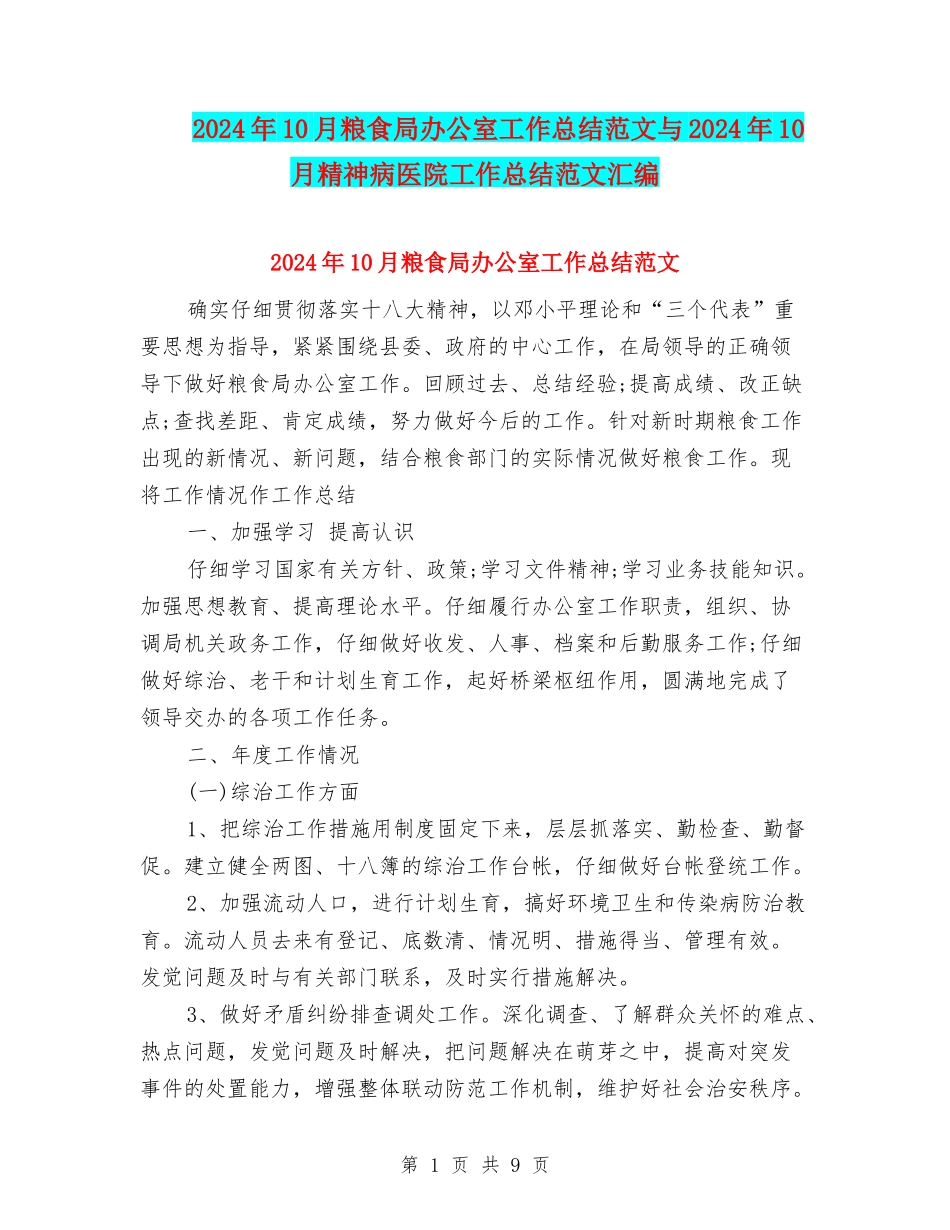 2024年10月粮食局办公室工作总结范文与2024年10月精神病医院工作总结范文汇编

2024年10月粮食局办公室工作总结范文

确实仔细贯彻落实十八大精神，以邓小平理论和“三个代表”重要思想为指导，紧紧围绕县委、政府的中心工作，在局领导的正确领导下做好粮食局办公室工作。回顾过去、总结经验;提高成绩、改正缺点;查找差距、肯定成绩，努力做好今后的工作。针对新时期粮食工作出现的新情况、新问题，结合粮食部门的实际情况做好粮食工作。现将工作情况作工作总结

一、加强学习 提高认识

仔细学习国家有关方针、政策;学习文件精神;学习业务技能知识。加强思想教育、提高理论水平。仔细履行办公室工作职责，组织、协调局机关政务工作，仔细做好收发、人事、档案和后勤服务工作;仔细做好综治、老干和计划生育工作，起好桥梁枢纽作用，圆满地完成了领导交办的各项工作任务。

二、年度工作情况

(一)综治工作方面

1、把综治工作措施用制度固定下来，层层抓落实、勤检查、勤督促。建立健全两图、十八簿的综治工作台帐，仔细做好台帐登统工作。

2、加强流动人口，进行计划生育，搞好环境卫生和传染病防治教育。流动人员去来有登记、底数清、情况明、措施得当、管理有效。发觉问题及时与有关部门联系，及时实行措施解决。

3、做好矛盾纠纷排查调处工作。深化调查、了解群众关怀的难点、热点问题，发觉问题及时解决，把问题解决在萌芽之中，提高对突发事件的处置能力，增强整体联动防范工作机制，维护好社会治安秩序。

第 1 页 共 9 页